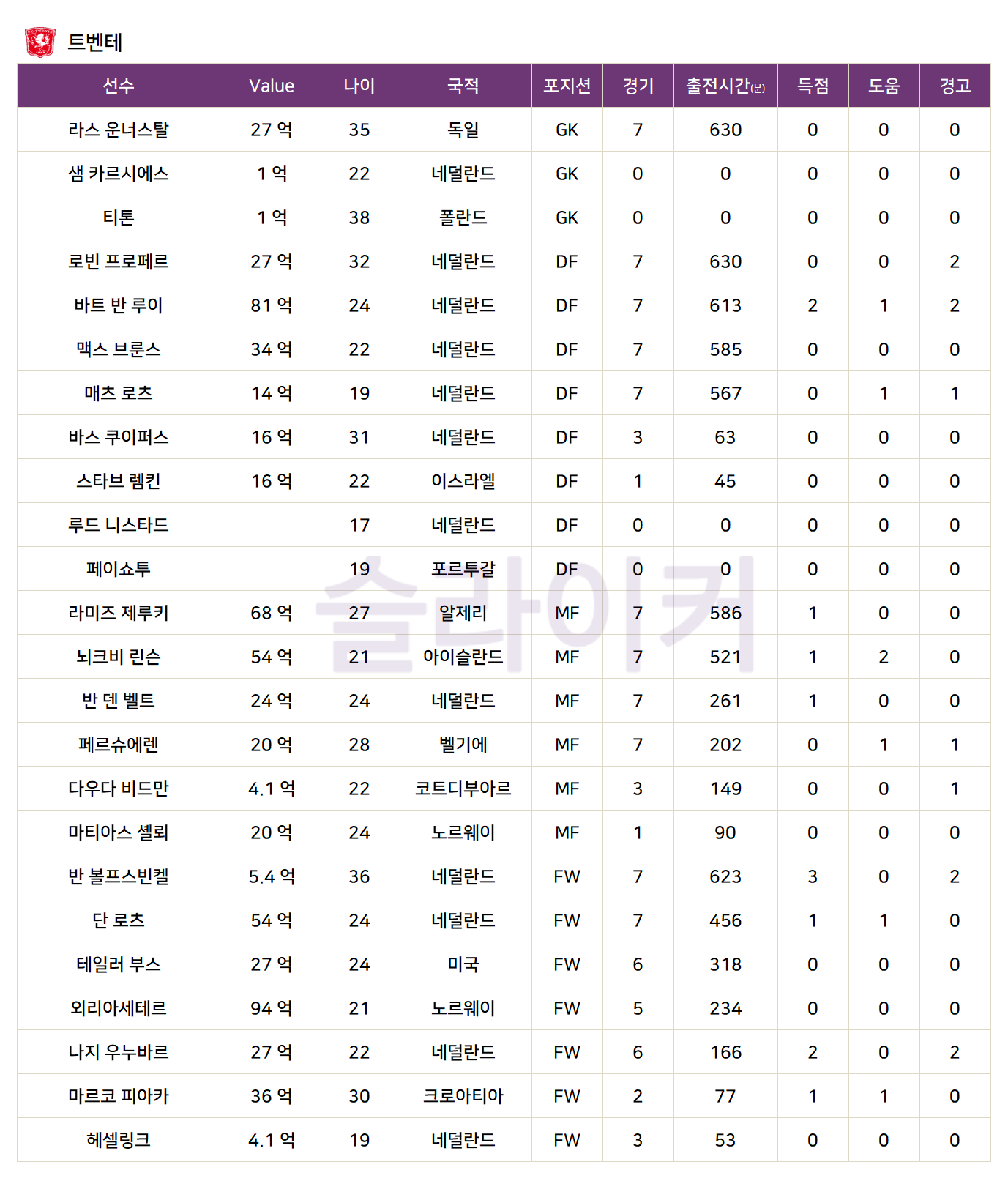 트벤테

| 선수 | Value | 나이 | 국적 | 포지션 | 경기 | 출전시간(분) | 득점 | 도움 | 경고 |
|---|---|---|---|---|---|---|---|---|---|
| 라스 운너스탈 | 27 억 | 35 | 독일 | GK | 7 | 630 | 0 | 0 | 0 |
| 샘 카르시에스 | 1 억 | 22 | 네덜란드 | GK | 0 | 0 | 0 | 0 | 0 |
| 티톤 | 1 억 | 38 | 폴란드 | GK | 0 | 0 | 0 | 0 | 0 |
| 로빈 프로페르 | 27 억 | 32 | 네덜란드 | DF | 7 | 630 | 0 | 0 | 2 |
| 바트 반 루이 | 81 억 | 24 | 네덜란드 | DF | 7 | 613 | 2 | 1 | 2 |
| 맥스 브룬스 | 34 억 | 22 | 네덜란드 | DF | 7 | 585 | 0 | 0 | 0 |
| 매츠 로츠 | 14 억 | 19 | 네덜란드 | DF | 7 | 567 | 0 | 1 | 1 |
| 바스 쿠이퍼스 | 16 억 | 31 | 네덜란드 | DF | 3 | 63 | 0 | 0 | 0 |
| 스타브 렘킨 | 16 억 | 22 | 이스라엘 | DF | 1 | 45 | 0 | 0 | 0 |
| 루드 니스타드 |  | 17 | 네덜란드 | DF | 0 | 0 | 0 | 0 | 0 |
| 페이쇼투 |  | 19 | 포르투갈 | DF | 0 | 0 | 0 | 0 | 0 |
| 라미즈 제루키 | 68 억 | 27 | 알제리 | MF | 7 | 586 | 1 | 0 | 0 |
| 뇌크비 린손 | 54 억 | 21 | 아이슬란드 | MF | 7 | 521 | 1 | 2 | 0 |
| 반 덴 벨트 | 24 억 | 24 | 네덜란드 | MF | 7 | 261 | 1 | 0 | 0 |
| 페르슈에렌 | 20 억 | 28 | 벨기에 | MF | 7 | 202 | 0 | 1 | 1 |
| 다우다 비드만 | 4.1 억 | 22 | 코트디부아르 | MF | 3 | 149 | 0 | 0 | 1 |
| 마티아스 셸뢰 | 20 억 | 24 | 노르웨이 | MF | 1 | 90 | 0 | 0 | 0 |
| 반 볼프스빈켈 | 5.4 억 | 36 | 네덜란드 | FW | 7 | 623 | 3 | 0 | 2 |
| 단 로츠 | 54 억 | 24 | 네덜란드 | FW | 7 | 456 | 1 | 1 | 0 |
| 테일러 부스 | 27 억 | 24 | 미국 | FW | 6 | 318 | 0 | 0 | 0 |
| 외리아세테르 | 94 억 | 21 | 노르웨이 | FW | 5 | 234 | 0 | 0 | 0 |
| 나지 우누바르 | 27 억 | 22 | 네덜란드 | FW | 6 | 166 | 2 | 0 | 2 |
| 마르코 피아카 | 36 억 | 30 | 크로아티아 | FW | 2 | 77 | 1 | 1 | 0 |
| 헤셀링크 | 4.1 억 | 19 | 네덜란드 | FW | 3 | 53 | 0 | 0 | 0 |

슬라이커